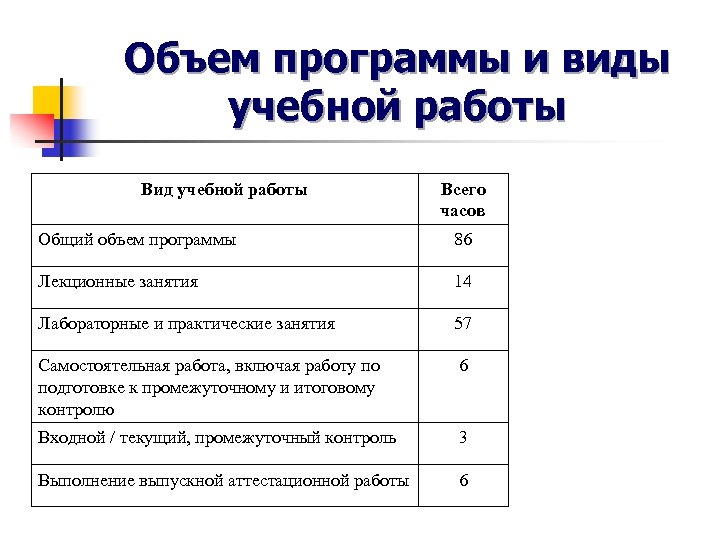 Объем программы и виды учебной работы

| Вид учебной работы | Всего часов |
|---|---|
| Общий объем программы | 86 |
| Лекционные занятия | 14 |
| Лабораторные и практические занятия | 57 |
| Самостоятельная работа, включая работу по подготовке к промежуточному и итоговому контролю | 6 |
| Входной / текущий, промежуточный контроль | 3 |
| Выполнение выпускной аттестационной работы | 6 |